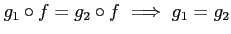 $g_1 \circ f = g_2 \circ f \implies g_1 = g_2$